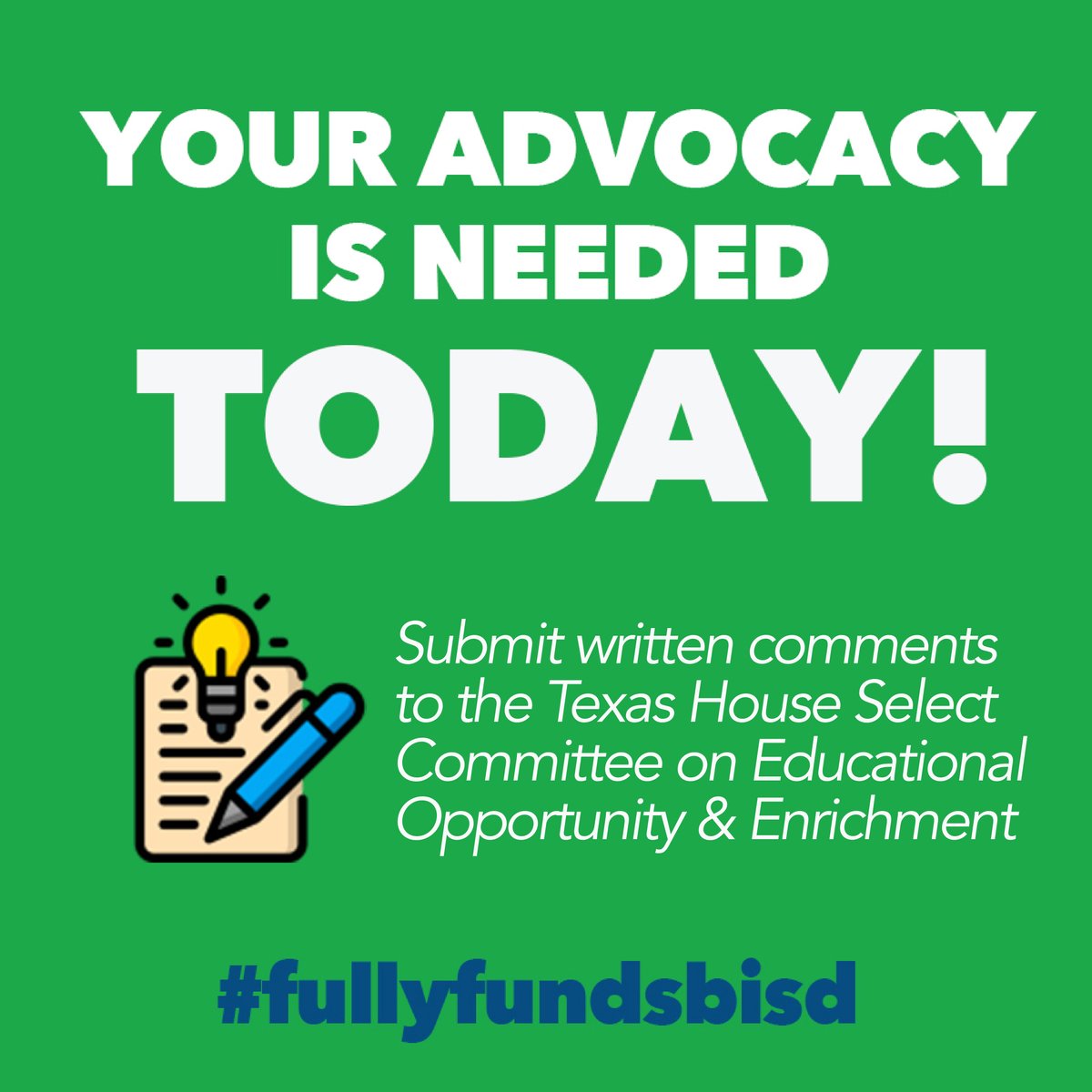 YOUR ADVOCACY IS NEEDED TODAY!

Submit written comments to the Texas House Select Committee on Educational Opportunity & Enrichment

#fullyfundsbisd